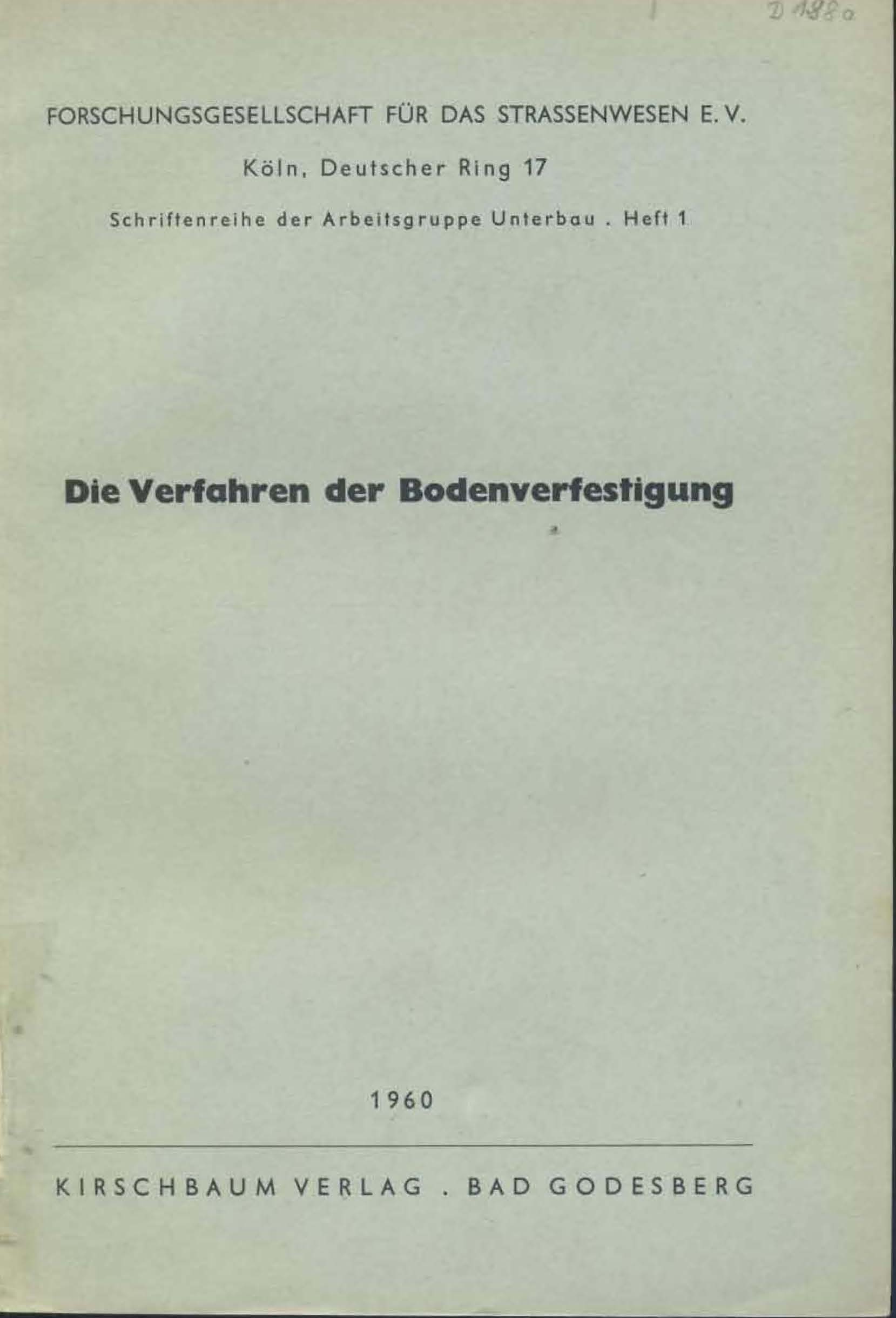 D 188 a

FORSCHUNGSGESELLSCHAFT FÜR DAS STRASSENWESEN E. V.

Köln, Deutscher Ring 17

Schriftenreihe der Arbeitsgruppe Unterbau . Heft 1

Die Verfahren der Bodenverfestigung

1960

KIRSCHBAUM VERLAG . BAD GODESBERG